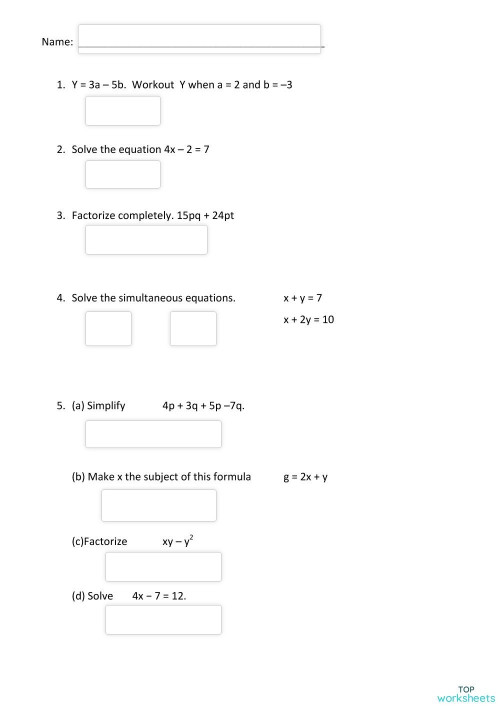 Name:

1. $Y = 3a - 5b$. Workout Y when $a = 2$ and $b = -3$

2. Solve the equation $4x - 2 = 7$

3. Factorize completely. $15pq + 24pt$

4. Solve the simultaneous equations. $x + y = 7$

$x + 2y = 10$

5. (a) Simplify $4p + 3q + 5p - 7q$.

(b) Make x the subject of this formula $g = 2x + y$

(c)Factorize $xy - y^2$

(d) Solve $4x - 7 = 12$.

TOP worksheets